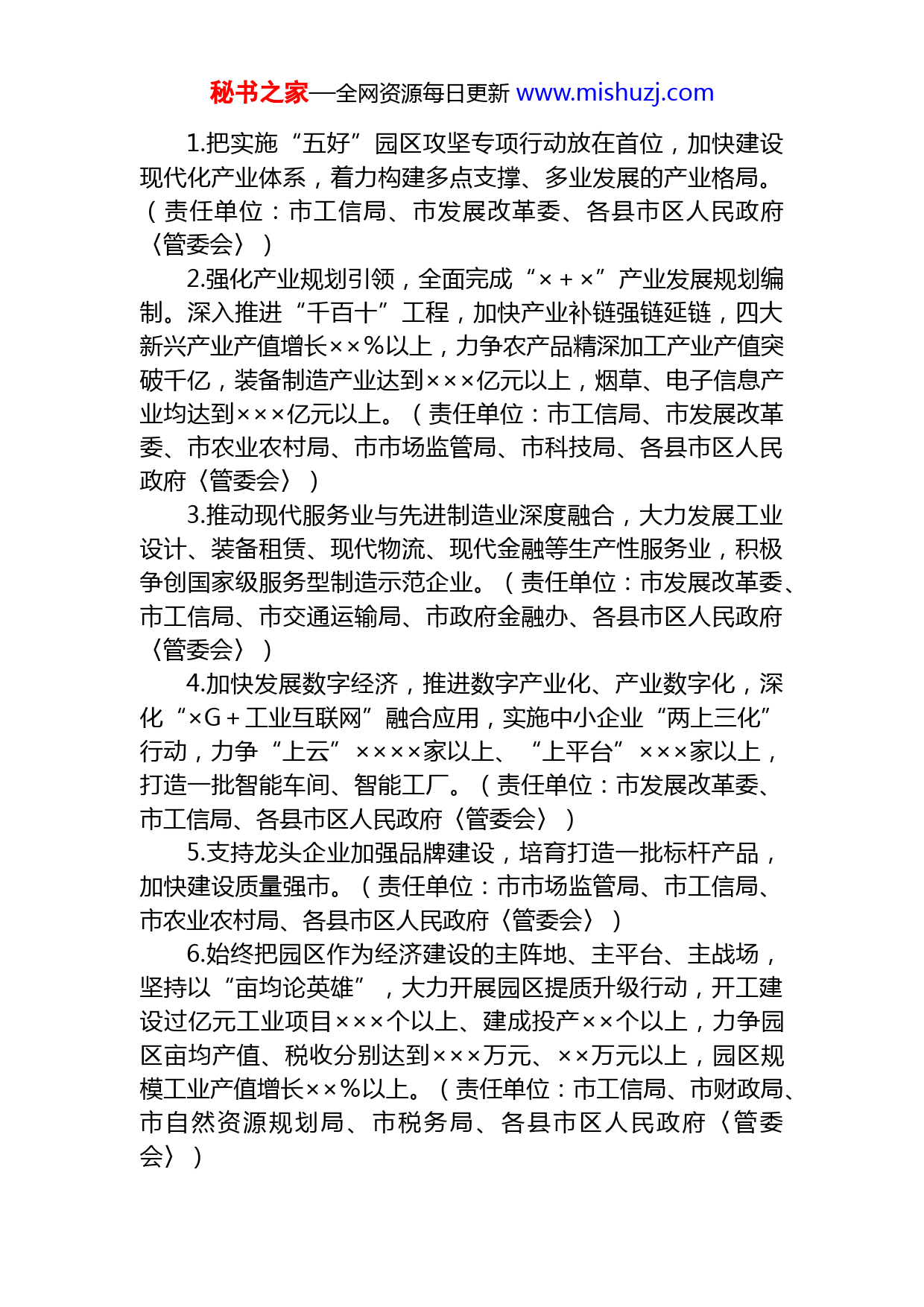 秘书之家—全网资源每日更新 www.mishuzj.com

1.把实施“五好”园区攻坚专项行动放在首位，加快建设现代化产业体系，着力构建多点支撑、多业发展的产业格局。（责任单位：市工信局、市发展改革委、各县市区人民政府〈管委会〉）

2.强化产业规划引领，全面完成“×＋×”产业发展规划编制。深入推进“千百十”工程，加快产业补链强链延链，四大新兴产业产值增长××%以上，力争农产品精深加工产业产值突破千亿，装备制造产业达到×××亿元以上，烟草、电子信息产业均达到×××亿元以上。（责任单位：市工信局、市发展改革委、市农业农村局、市市场监管局、市科技局、各县市区人民政府〈管委会〉）

3.推动现代服务业与先进制造业深度融合，大力发展工业设计、装备租赁、现代物流、现代金融等生产性服务业，积极争创国家级服务型制造示范企业。（责任单位：市发展改革委、市工信局、市交通运输局、市政府金融办、各县市区人民政府〈管委会〉）

4.加快发展数字经济，推进数字产业化、产业数字化，深化“×G＋工业互联网”融合应用，实施中小企业“两上三化”行动，力争“上云”××××家以上、“上平台”×××家以上，打造一批智能车间、智能工厂。（责任单位：市发展改革委、市工信局、各县市区人民政府〈管委会〉）

5.支持龙头企业加强品牌建设，培育打造一批标杆产品，加快建设质量强市。（责任单位：市市场监管局、市工信局、市农业农村局、各县市区人民政府〈管委会〉）

6.始终把园区作为经济建设的主阵地、主平台、主战场，坚持以“亩均论英雄”，大力开展园区提质升级行动，开工建设过亿元工业项目×××个以上、建成投产××个以上，力争园区亩均产值、税收分别达到×××万元、××万元以上，园区规模工业产值增长××%以上。（责任单位：市工信局、市财政局、市自然资源规划局、市税务局、各县市区人民政府〈管委会〉）